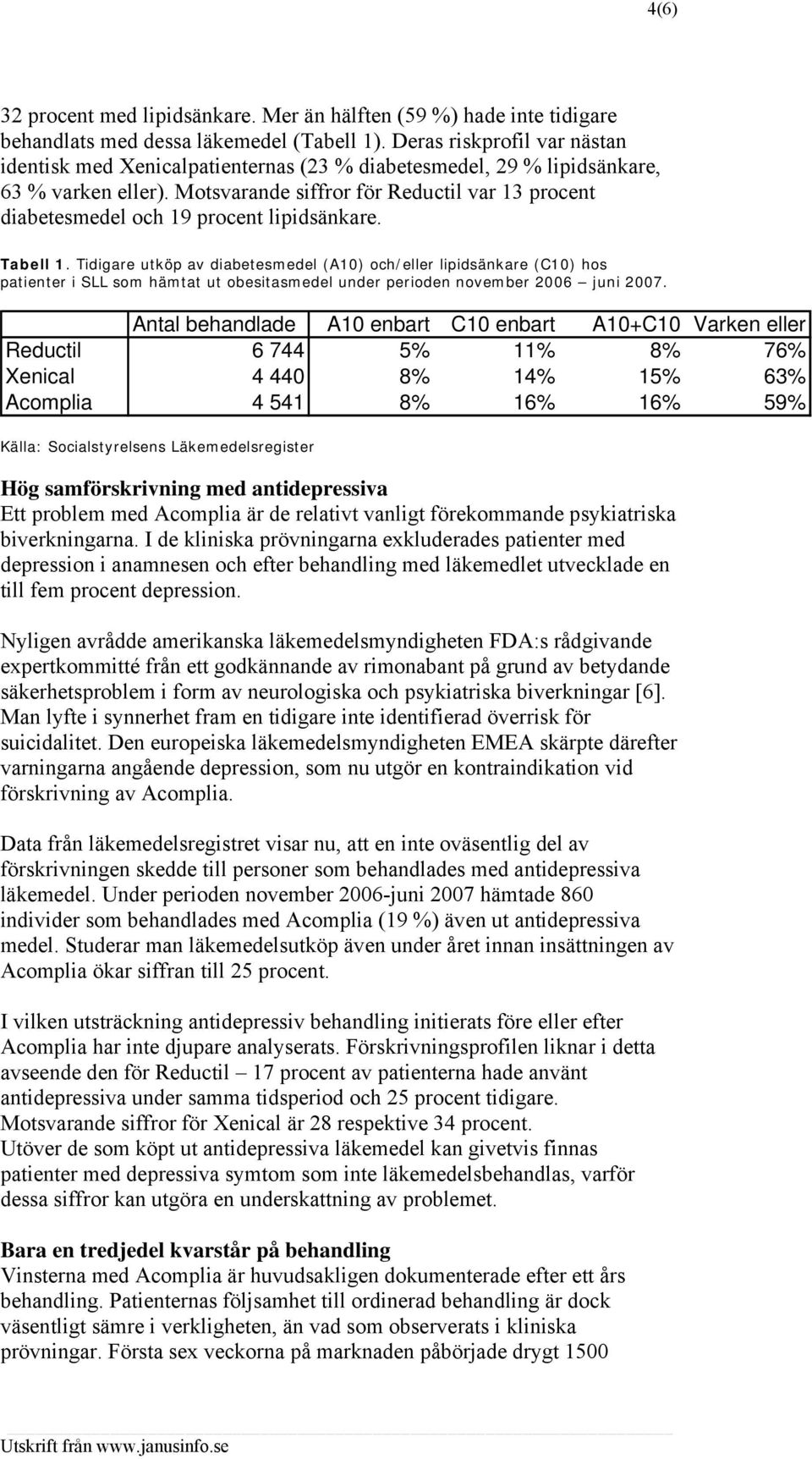 4(6)

32 procent med lipidsänkare. Mer än hälften (59 %) hade inte tidigare behandlats med dessa läkemedel (Tabell 1). Deras riskprofil var nästan identisk med Xenicalpatienternas (23 % diabetesmedel, 29 % lipidsänkare, 63 % varken eller). Motsvarande siffror för Reductil var 13 procent diabetesmedel och 19 procent lipidsänkare.

Tabell 1. Tidigare utköp av diabetesmedel (A10) och/eller lipidsänkare (C10) hos patienter i SLL som hämtat ut obesitasmedel under perioden november 2006 – juni 2007.

| | Antal behandlade | A10 enbart | C10 enbart | A10+C10 | Varken eller |
|---|---|---|---|---|---|
| Reductil | 6 744 | 5% | 11% | 8% | 76% |
| Xenical | 4 440 | 8% | 14% | 15% | 63% |
| Acomplia | 4 541 | 8% | 16% | 16% | 59% |

Källa: Socialstyrelsens Läkemedelsregister

Hög samförskrivning med antidepressiva
Ett problem med Acomplia är de relativt vanligt förekommande psykiatriska biverkningarna. I de kliniska prövningarna exkluderades patienter med depression i anamnesen och efter behandling med läkemedlet utvecklade en till fem procent depression.

Nyligen avrådde amerikanska läkemedelsmyndigheten FDA:s rådgivande expertkommitté från ett godkännande av rimonabant på grund av betydande säkerhetsproblem i form av neurologiska och psykiatriska biverkningar [6]. Man lyfte i synnerhet fram en tidigare inte identifierad överrisk för suicidalitet. Den europeiska läkemedelsmyndigheten EMEA skärpte därefter varningarna angående depression, som nu utgör en kontraindikation vid förskrivning av Acomplia.

Data från läkemedelsregistret visar nu, att en inte oväsentlig del av förskrivningen skedde till personer som behandlades med antidepressiva läkemedel. Under perioden november 2006-juni 2007 hämtade 860 individer som behandlades med Acomplia (19 %) även ut antidepressiva medel. Studerar man läkemedelsutköp även under året innan insättningen av Acomplia ökar siffran till 25 procent.

I vilken utsträckning antidepressiv behandling initierats före eller efter Acomplia har inte djupare analyserats. Förskrivningsprofilen liknar i detta avseende den för Reductil – 17 procent av patienterna hade använt antidepressiva under samma tidsperiod och 25 procent tidigare. Motsvarande siffror för Xenical är 28 respektive 34 procent.
Utöver de som köpt ut antidepressiva läkemedel kan givetvis finnas patienter med depressiva symtom som inte läkemedelsbehandlas, varför dessa siffror kan utgöra en underskattning av problemet.

Bara en tredjedel kvarstår på behandling
Vinsterna med Acomplia är huvudsakligen dokumenterade efter ett års behandling. Patienternas följsamhet till ordinerad behandling är dock väsentligt sämre i verkligheten, än vad som observerats i kliniska prövningar. Första sex veckorna på marknaden påbörjade drygt 1500

Utskrift från www.janusinfo.se